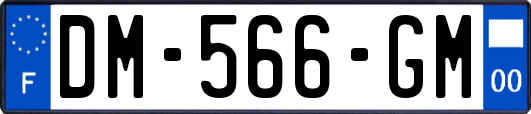 F
DM-566-GM
00